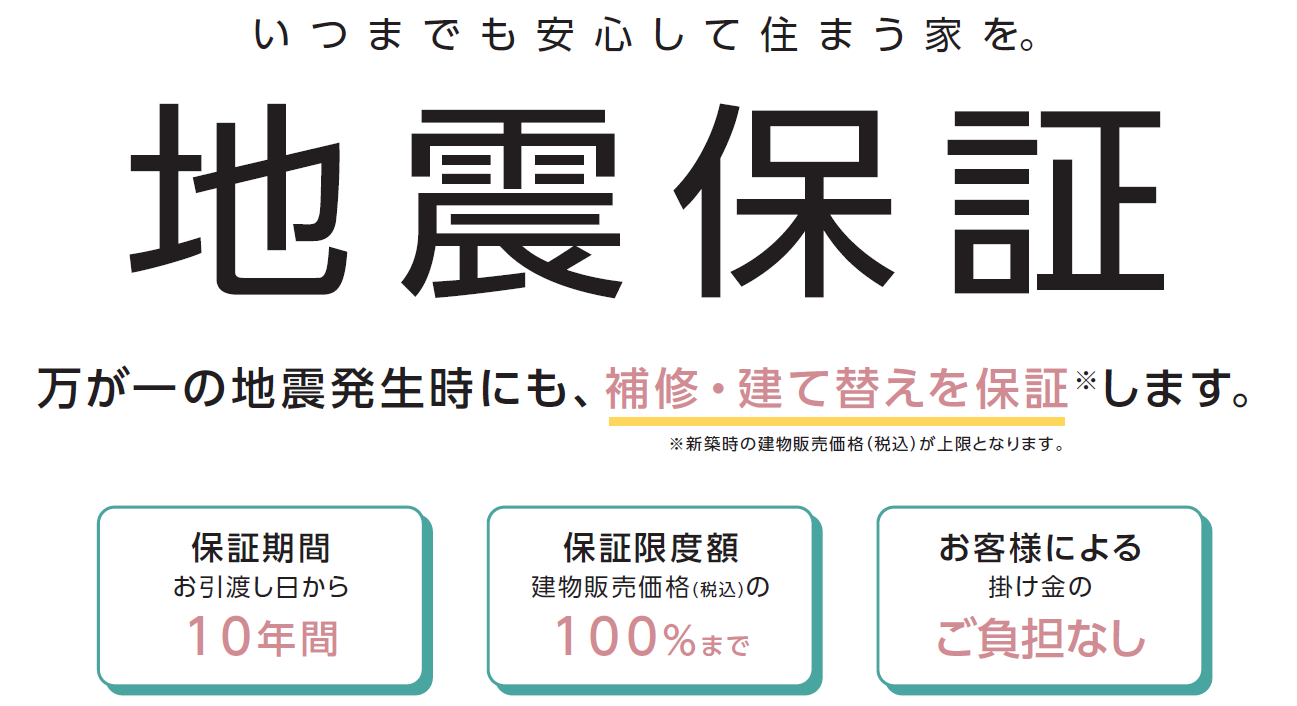 いつまでも安心して住まう家を。

地震保証

万が一の地震発生時にも、補修・建て替えを保証※します。

※新築時の建物販売価格（税込）が上限となります。

保証期間
お引渡し日から
10年間

保証限度額
建物販売価格（税込）の
100%まで

お客様による
掛け金の
ご負担なし